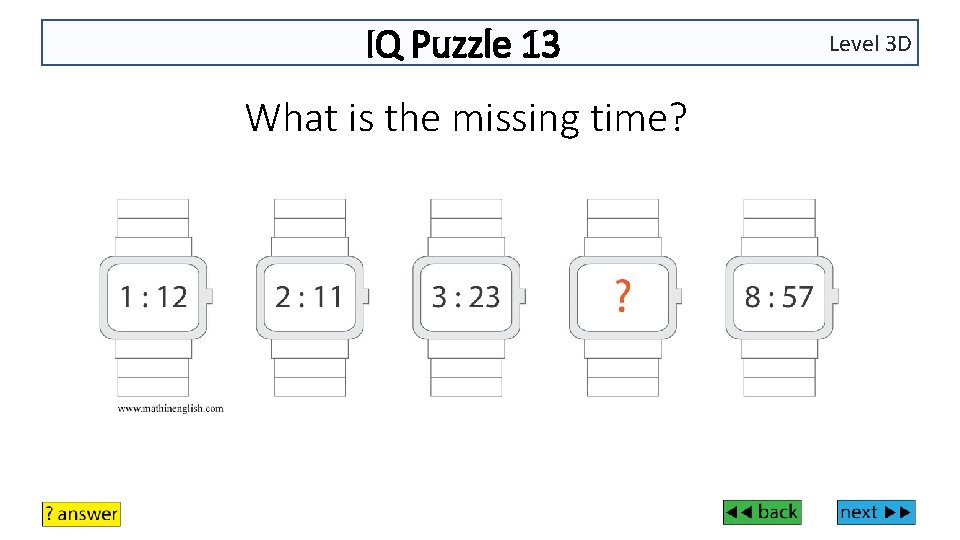 IQ Puzzle 13

Level 3D

What is the missing time?

1 : 12

2 : 11

3 : 23

?

8 : 57

www.mathinenglish.com

? answer

◀◀ back

next ▶▶